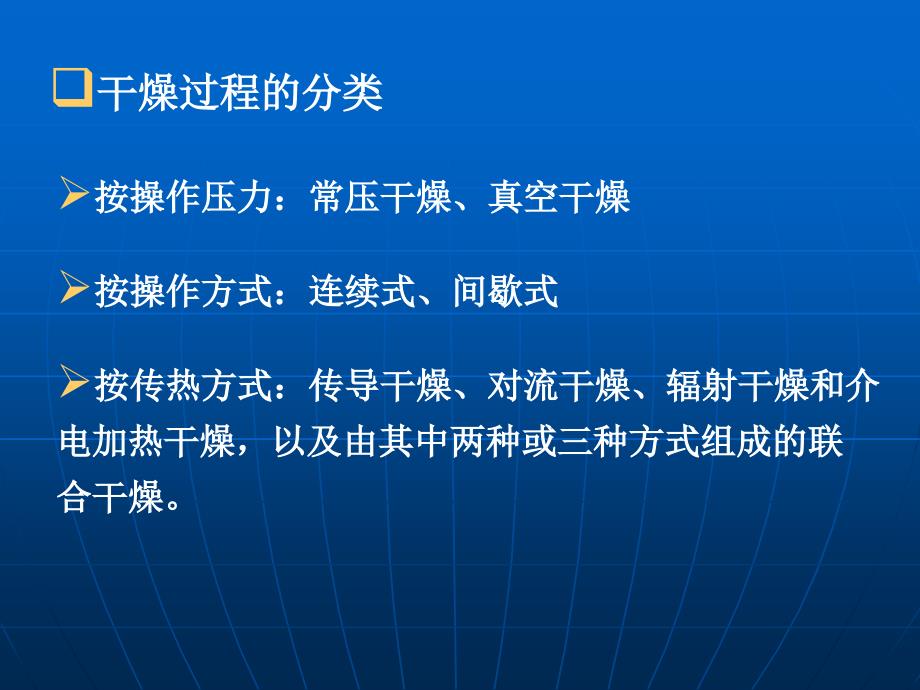 ❑干燥过程的分类

➢按操作压力：常压干燥、真空干燥

➢按操作方式：连续式、间歇式

➢按传热方式：传导干燥、对流干燥、辐射干燥和介电加热干燥，以及由其中两种或三种方式组成的联合干燥。